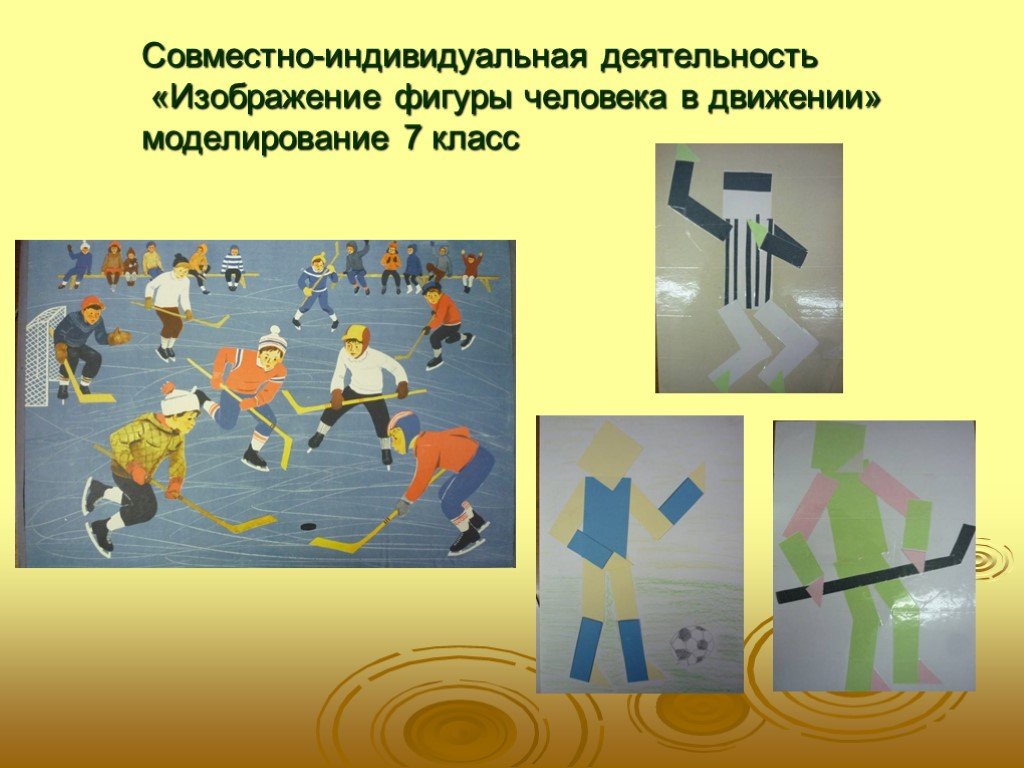 Совместно-индивидуальная деятельность
«Изображение фигуры человека в движении»
моделирование 7 класс